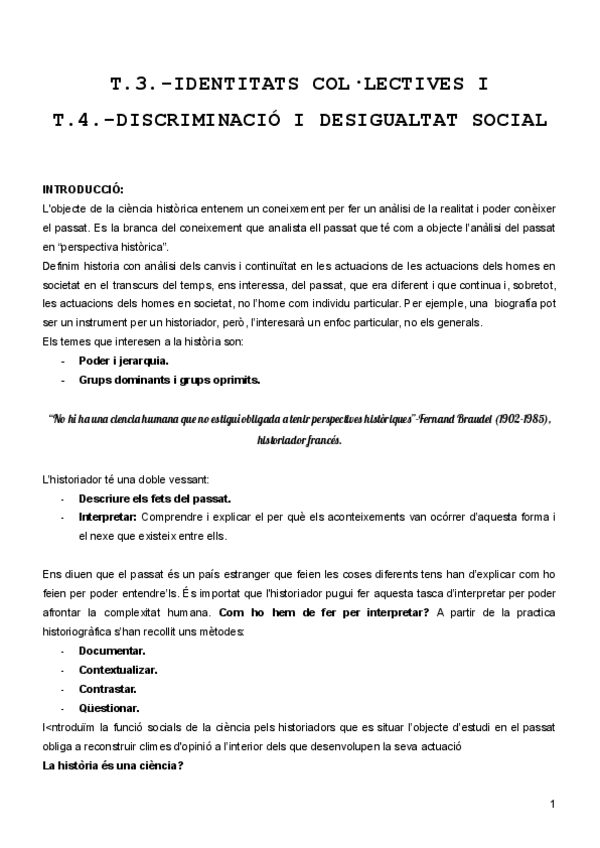 T.3.-IDENTITATS COL·LECTIVES I

T.4.-DISCRIMINACIÓ I DESIGUALTAT SOCIAL

INTRODUCCIÓ:
L'objecte de la ciència històrica entenem un coneixement per fer un anàlisi de la realitat i poder conèixer el passat. Es la branca del coneixement que analista ell passat que té com a objecte l'anàlisi del passat en "perspectiva històrica".
Definim historia con anàlisi dels canvis i continuïtat en les actuacions de les actuacions dels homes en societat en el transcurs del temps, ens interessa, del passat, que era diferent i que continua i, sobretot, les actuacions dels homes en societat, no l'home com individu particular. Per ejemple, una biografia pot ser un instrument per un historiador, però, l'interesarà un enfoc particular, no els generals.
Els temes que interesen a la història son:
- Poder i jerarquia.
- Grups dominants i grups oprimits.

"No hi ha una ciencia humana que no estigui obligada a tenir perspectives històriques"-Fernand Braudel (1902-1985), historiador francés.

L'historiador té una doble vessant:
- Descriure els fets del passat.
- Interpretar: Comprendre i explicar el per què els aconteixements van ocórrer d'aquesta forma i el nexe que existeix entre ells.

Ens diuen que el passat és un país estranger que feien les coses diferents tens han d'explicar com ho feien per poder entendre'ls. És importat que l'historiador pugui fer aquesta tasca d'interpretar per poder afrontar la complexitat humana. Com ho hem de fer per interpretar? A partir de la practica historiogràfica s'han recollit uns mètodes:
- Documentar.
- Contextualizar.
- Contrastar.
- Qüestionar.
I<ntroduïm la funció socials de la ciència pels historiadors que es situar l'objecte d'estudi en el passat obliga a reconstruir climes d'opinió a l'interior dels que desenvolupen la seva actuació
La història és una ciència?

1